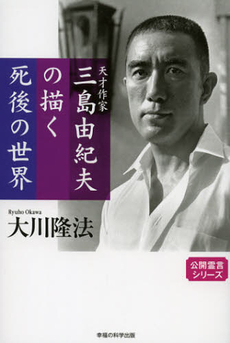 天才作家
三島由紀夫
の描く
死後の世界

Ryuho Okawa
大川隆法

公開霊言
シリーズ

幸福の科学出版